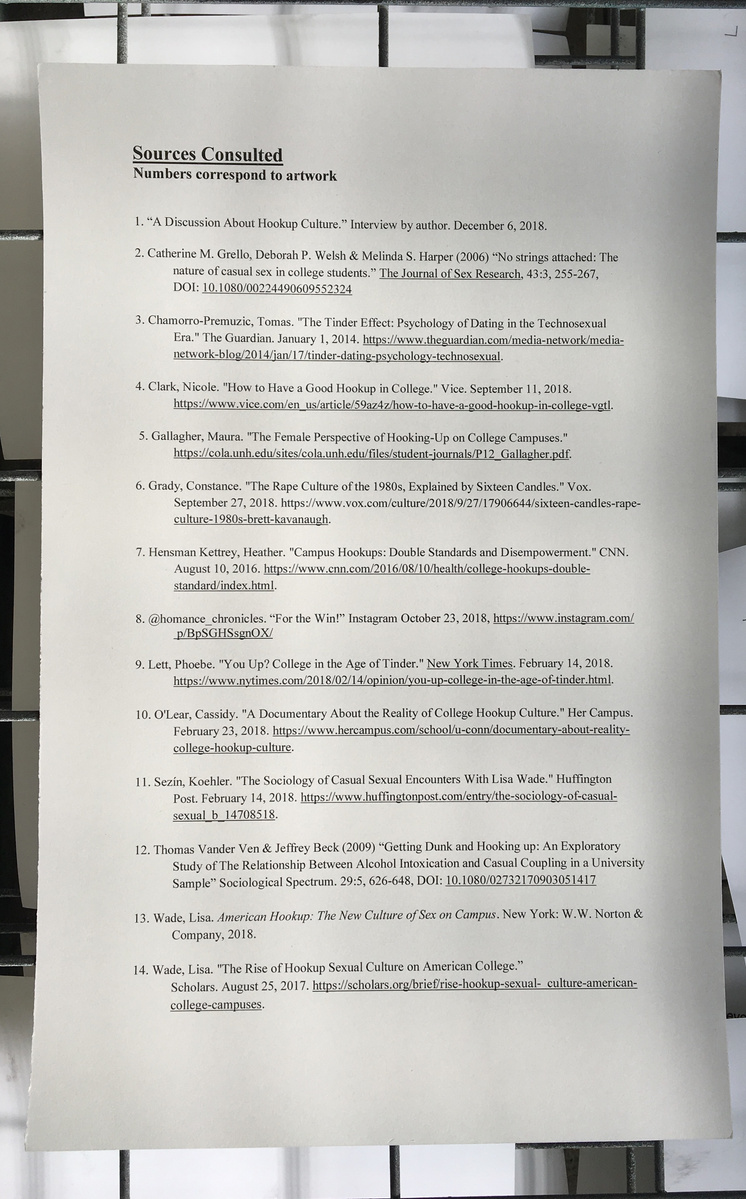 Sources Consulted
Numbers correspond to artwork

1. “A Discussion About Hookup Culture.” Interview by author. December 6, 2018.

2. Catherine M. Grello, Deborah P. Welsh & Melinda S. Harper (2006) “No strings attached: The nature of casual sex in college students.” The Journal of Sex Research, 43:3, 255-267, DOI: 10.1080/00224490609552324

3. Chamorro-Premuzic, Tomas. "The Tinder Effect: Psychology of Dating in the Technosexual Era." The Guardian. January 1, 2014. https://www.theguardian.com/media-network/media-network-blog/2014/jan/17/tinder-dating-psychology-technosexual.

4. Clark, Nicole. "How to Have a Good Hookup in College." Vice. September 11, 2018. https://www.vice.com/en_us/article/59az4z/how-to-have-a-good-hookup-in-college-vgtl.

5. Gallagher, Maura. "The Female Perspective of Hooking-Up on College Campuses." https://cola.unh.edu/sites/cola.unh.edu/files/student-journals/P12_Gallagher.pdf.

6. Grady, Constance. "The Rape Culture of the 1980s, Explained by Sixteen Candles." Vox. September 27, 2018. https://www.vox.com/culture/2018/9/27/17906644/sixteen-candles-rape-culture-1980s-brett-kavanaugh.

7. Hensman Kettrey, Heather. "Campus Hookups: Double Standards and Disempowerment." CNN. August 10, 2016. https://www.cnn.com/2016/08/10/health/college-hookups-double-standard/index.html.

8. @homance_chronicles. “For the Win!” Instagram October 23, 2018, https://www.instagram.com/p/BpSGHSsgnOX/

9. Lett, Phoebe. "You Up? College in the Age of Tinder." New York Times. February 14, 2018. https://www.nytimes.com/2018/02/14/opinion/you-up-college-in-the-age-of-tinder.html.

10. O'Lear, Cassidy. "A Documentary About the Reality of College Hookup Culture." Her Campus. February 23, 2018. https://www.hercampus.com/school/u-conn/documentary-about-reality-college-hookup-culture.

11. Sezín, Koehler. "The Sociology of Casual Sexual Encounters With Lisa Wade." Huffington Post. February 14, 2018. https://www.huffingtonpost.com/entry/the-sociology-of-casual-sexual_b_14708518.

12. Thomas Vander Ven & Jeffrey Beck (2009) “Getting Dunk and Hooking up: An Exploratory Study of The Relationship Between Alcohol Intoxication and Casual Coupling in a University Sample” Sociological Spectrum. 29:5, 626-648, DOI: 10.1080/02732170903051417

13. Wade, Lisa. American Hookup: The New Culture of Sex on Campus. New York: W.W. Norton & Company, 2018.

14. Wade, Lisa. "The Rise of Hookup Sexual Culture on American College." Scholars. August 25, 2017. https://scholars.org/brief/rise-hookup-sexual- culture-american-college-campuses.